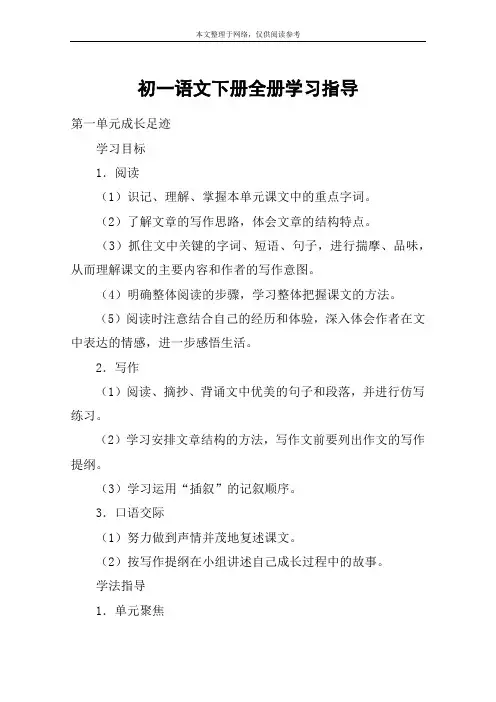 本文整理于网络，仅供阅读参考

初一语文下册全册学习指导

第一单元成长足迹

学习目标

1．阅读

（1）识记、理解、掌握本单元课文中的重点字词。

（2）了解文章的写作思路，体会文章的结构特点。

（3）抓住文中关键的字词、短语、句子，进行揣摩、品味，从而理解课文的主要内容和作者的写作意图。

（4）明确整体阅读的步骤，学习整体把握课文的方法。

（5）阅读时注意结合自己的经历和体验，深入体会作者在文中表达的情感，进一步感悟生活。

2．写作

（1）阅读、摘抄、背诵文中优美的句子和段落，并进行仿写练习。

（2）学习安排文章结构的方法，写作文前要列出作文的写作提纲。

（3）学习运用“插叙”的记叙顺序。

3．口语交际

（1）努力做到声情并茂地复述课文。

（2）按写作提纲在小组讲述自己成长过程中的故事。

学法指导

1．单元聚焦